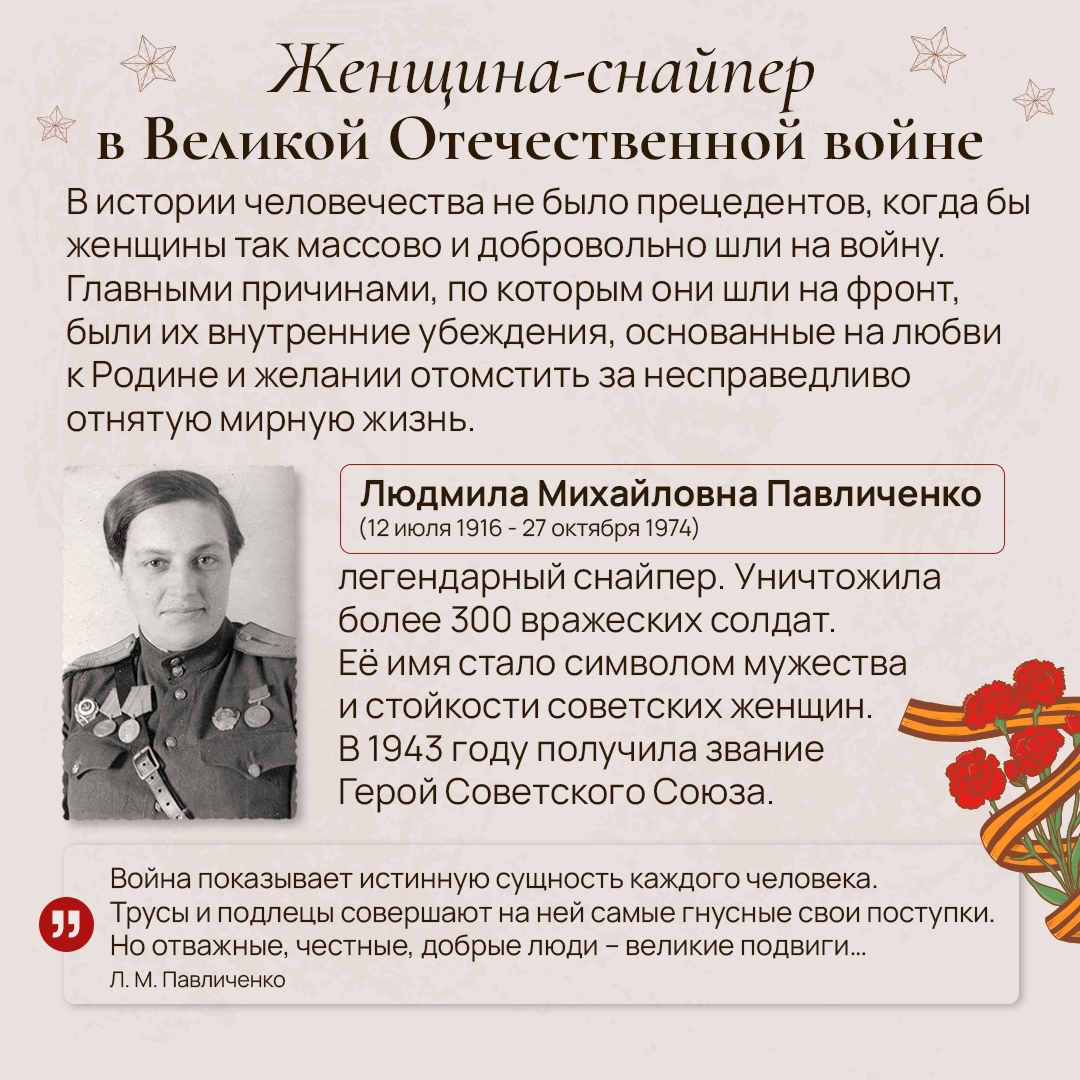 Женщина-снайпер
в Великой Отечественной войне

В истории человечества не было прецедентов, когда бы женщины так массово и добровольно шли на войну. Главными причинами, по которым они шли на фронт, были их внутренние убеждения, основанные на любви к Родине и желании отомстить за несправедливо отнятую мирную жизнь.

Людмила Михайловна Павличенко
(12 июля 1916 - 27 октября 1974)

легендарный снайпер. Уничтожила более 300 вражеских солдат.
Её имя стало символом мужества и стойкости советских женщин.
В 1943 году получила звание Герой Советского Союза.

Война показывает истинную сущность каждого человека.
Трусы и подлецы совершают на ней самые гнусные свои поступки.
Но отважные, честные, добрые люди – великие подвиги...
Л. М. Павличенко